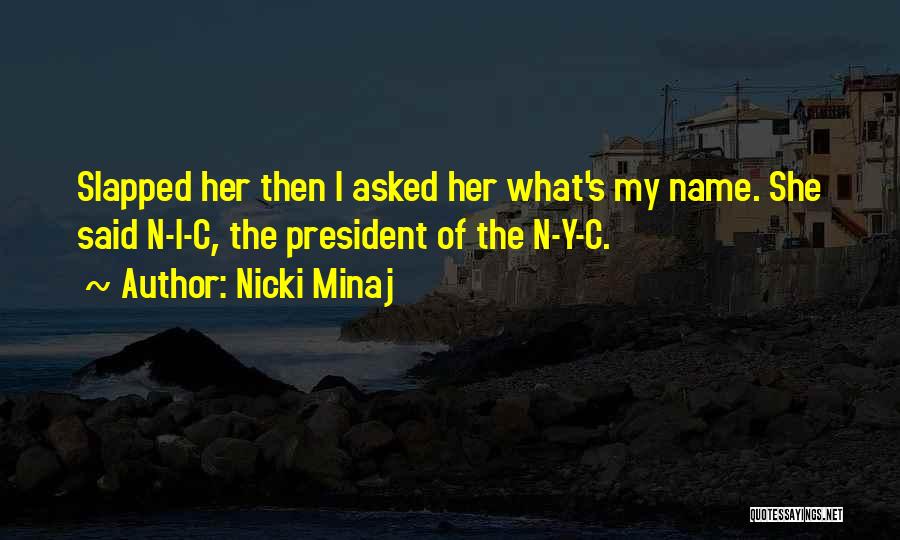 Slapped her then I asked her what's my name. She said N-I-C, the president of the N-Y-C.

~ Author: Nicki Minaj

QUOTESSAYINGS.NET